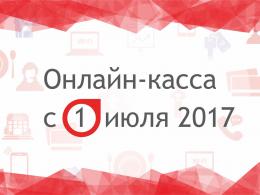 Онлайн-касса
с 1 июля 2017